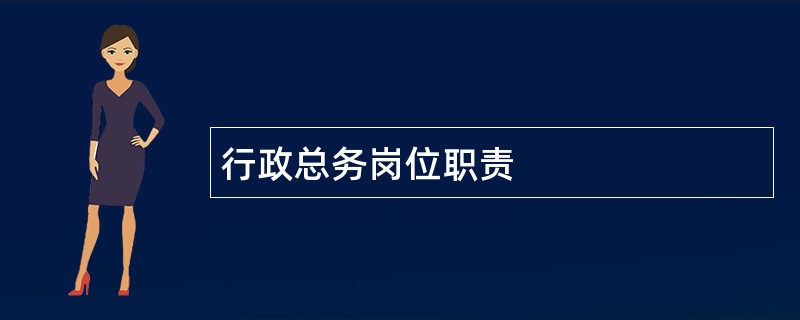 行政总务岗位职责